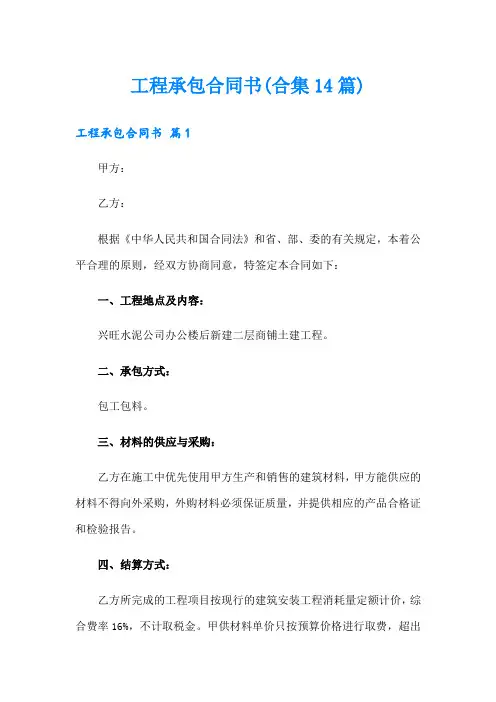 工程承包合同书(合集14篇)

工程承包合同书 篇1

甲方：

乙方：

根据《中华人民共和国合同法》和省、部、委的有关规定，本着公平合理的原则，经双方协商同意，特签定本合同如下：

一、工程地点及内容：

兴旺水泥公司办公楼后新建二层商铺土建工程。

二、承包方式：

包工包料。

三、材料的供应与采购：

乙方在施工中优先使用甲方生产和销售的建筑材料，甲方能供应的材料不得向外采购，外购材料必须保证质量，并提供相应的产品合格证和检验报告。

四、结算方式：

乙方所完成的工程项目按现行的建筑安装工程消耗量定额计价，综合费率16%，不计取税金。甲供材料单价只按预算价格进行取费，超出